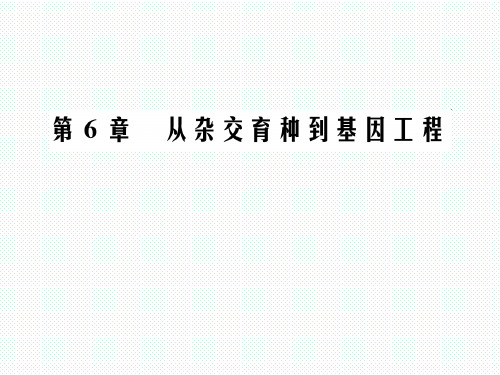 第 6 章　从杂交育种到基因工程